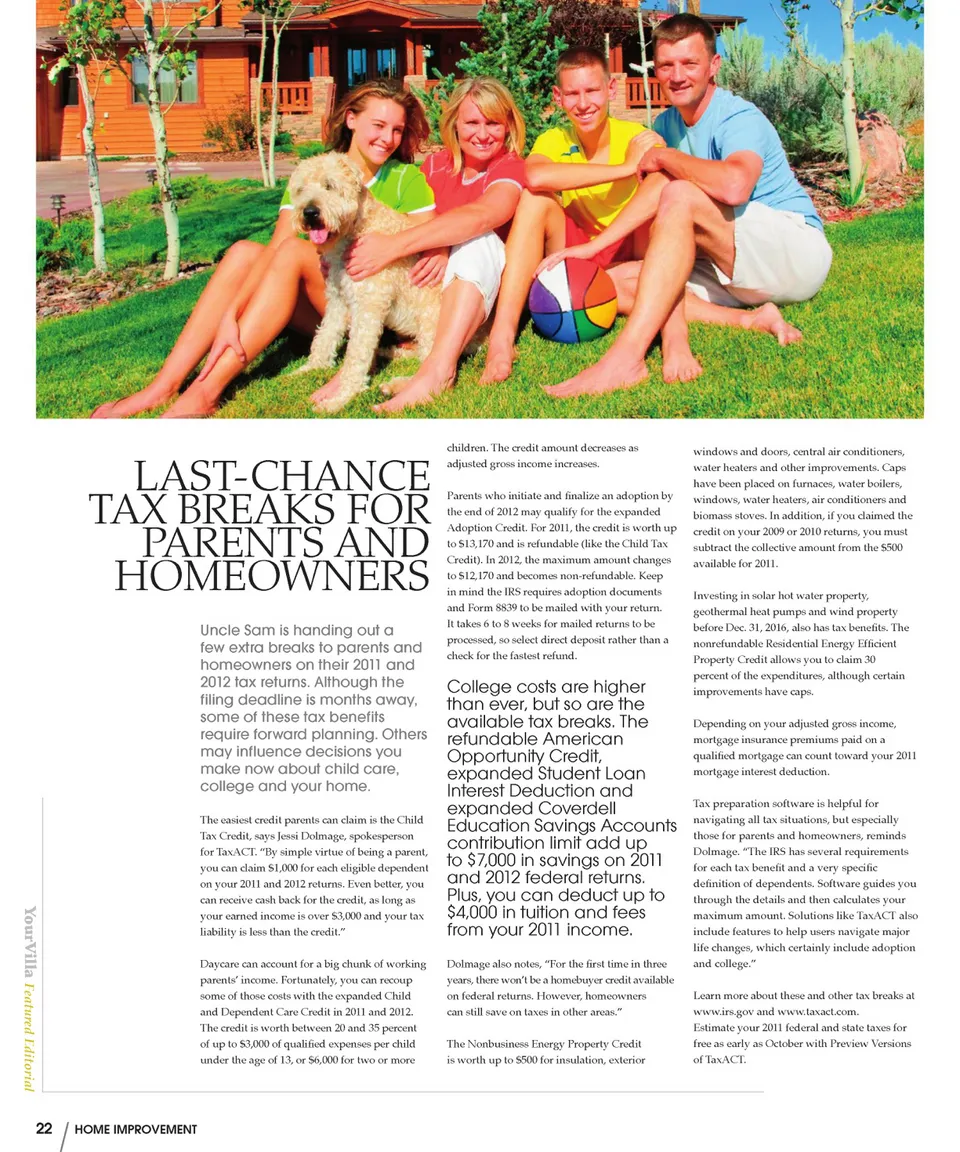 LAST-CHANCE TAX BREAKS FOR PARENTS AND HOMEOWNERS

Uncle Sam is handing out a few extra breaks to parents and homeowners on their 2011 and 2012 tax returns. Although the filing deadline is months away, some of these tax benefits require forward planning. Others may influence decisions you make now about child care, college and your home.

The easiest credit parents can claim is the Child Tax Credit, says Jessi Dolmage, spokesperson for TaxACT. "By simple virtue of being a parent, you can claim $1,000 for each eligible dependent on your 2011 and 2012 returns. Even better, you can receive cash back for the credit, as long as your earned income is over $3,000 and your tax liability is less than the credit."

Daycare can account for a big chunk of working parents' income. Fortunately, you can recoup some of those costs with the expanded Child and Dependent Care Credit in 2011 and 2012. The credit is worth between 20 and 35 percent of up to $3,000 of qualified expenses per child under the age of 13, or $6,000 for two or more children. The credit amount decreases as adjusted gross income increases.

Parents who initiate and finalize an adoption by the end of 2012 may qualify for the expanded Adoption Credit. For 2011, the credit is worth up to $13,170 and is refundable (like the Child Tax Credit). In 2012, the maximum amount changes to $12,170 and becomes non-refundable. Keep in mind the IRS requires adoption documents and Form 8839 to be mailed with your return. It takes 6 to 8 weeks for mailed returns to be processed, so select direct deposit rather than a check for the fastest refund.

College costs are higher than ever, but so are the available tax breaks. The refundable American Opportunity Credit, expanded Student Loan Interest Deduction and expanded Coverdell Education Savings Accounts contribution limit add up to $7,000 in savings on 2011 and 2012 federal returns. Plus, you can deduct up to $4,000 in tuition and fees from your 2011 income.

Dolmage also notes, "For the first time in three years, there won't be a homebuyer credit available on federal returns. However, homeowners can still save on taxes in other areas."

The Nonbusiness Energy Property Credit is worth up to $500 for insulation, exterior windows and doors, central air conditioners, water heaters and other improvements. Caps have been placed on furnaces, water boilers, windows, water heaters, air conditioners and biomass stoves. In addition, if you claimed the credit on your 2009 or 2010 returns, you must subtract the collective amount from the $500 available for 2011.

Investing in solar hot water property, geothermal heat pumps and wind property before Dec. 31, 2016, also has tax benefits. The nonrefundable Residential Energy Efficient Property Credit allows you to claim 30 percent of the expenditures, although certain improvements have caps.

Depending on your adjusted gross income, mortgage insurance premiums paid on a qualified mortgage can count toward your 2011 mortgage interest deduction.

Tax preparation software is helpful for navigating all tax situations, but especially those for parents and homeowners, reminds Dolmage. "The IRS has several requirements for each tax benefit and a very specific definition of dependents. Software guides you through the details and then calculates your maximum amount. Solutions like TaxACT also include features to help users navigate major life changes, which certainly include adoption and college."

Learn more about these and other tax breaks at www.irs.gov and www.taxact.com. Estimate your 2011 federal and state taxes for free as early as October with Preview Versions of TaxACT.

YourVilla Featured Editorial

22 HOME IMPROVEMENT